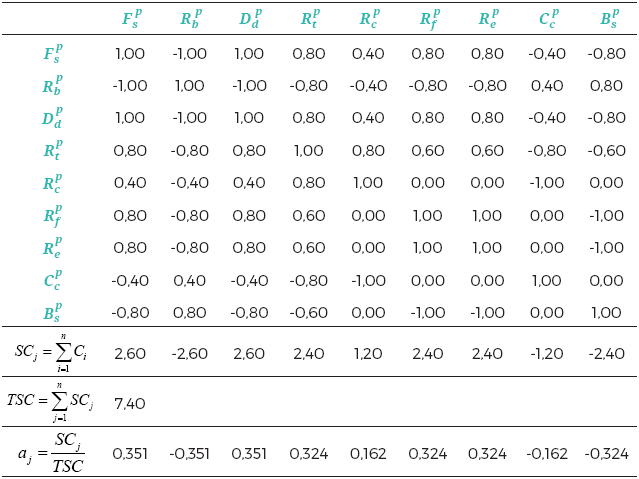 | | $F_s^p$ | $R_b^p$ | $D_d^p$ | $R_t^p$ | $R_c^p$ | $R_f^p$ | $R_e^p$ | $C_c^p$ | $B_s^p$ |
|---|---|---|---|---|---|---|---|---|---|
| $F_s^p$ | 1,00 | -1,00 | 1,00 | 0,80 | 0,40 | 0,80 | 0,80 | -0,40 | -0,80 |
| $R_b^p$ | -1,00 | 1,00 | -1,00 | -0,80 | -0,40 | -0,80 | -0,80 | 0,40 | 0,80 |
| $D_d^p$ | 1,00 | -1,00 | 1,00 | 0,80 | 0,40 | 0,80 | 0,80 | -0,40 | -0,80 |
| $R_t^p$ | 0,80 | -0,80 | 0,80 | 1,00 | 0,80 | 0,60 | 0,60 | -0,80 | -0,60 |
| $R_c^p$ | 0,40 | -0,40 | 0,40 | 0,80 | 1,00 | 0,00 | 0,00 | -1,00 | 0,00 |
| $R_f^p$ | 0,80 | -0,80 | 0,80 | 0,60 | 0,00 | 1,00 | 1,00 | 0,00 | -1,00 |
| $R_e^p$ | 0,80 | -0,80 | 0,80 | 0,60 | 0,00 | 1,00 | 1,00 | 0,00 | -1,00 |
| $C_c^p$ | -0,40 | 0,40 | -0,40 | -0,80 | -1,00 | 0,00 | 0,00 | 1,00 | 0,00 |
| $B_s^p$ | -0,80 | 0,80 | -0,80 | -0,60 | 0,00 | -1,00 | -1,00 | 0,00 | 1,00 |
| $SC_j = \sum_{i=1}^{n} C_i$ | 2,60 | -2,60 | 2,60 | 2,40 | 1,20 | 2,40 | 2,40 | -1,20 | -2,40 |
| $TSC = \sum_{j=1}^{n} SC_j$ | 7,40 | | | | | | | | |
| $a_j = \frac{SC_j}{TSC}$ | 0,351 | -0,351 | 0,351 | 0,324 | 0,162 | 0,324 | 0,324 | -0,162 | -0,324 |